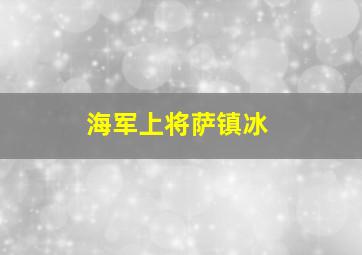 海军上将萨镇冰